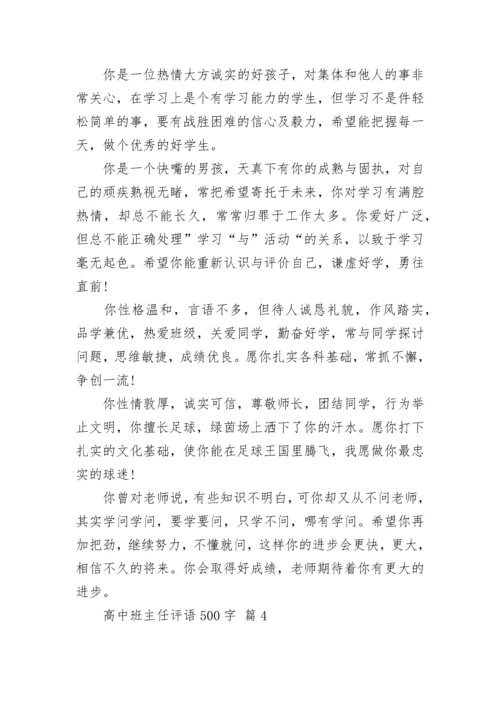 你是一位热情大方诚实的好孩子，对集体和他人的事非常关心，在学习上是个有学习能力的学生，但学习不是件轻松简单的事，要有战胜困难的信心及毅力，希望能把握每一天，做个优秀的好学生。

你是一个快嘴的男孩，天真下有你的成熟与固执，对自己的顽疾熟视无睹，常把希望寄托于未来，你对学习有满腔热情，却总不能长久，常常归罪于工作太多。你爱好广泛，但总不能正确处理”学习“与”活动“的关系，以致于学习毫无起色。希望你能重新认识与评价自己，谦虚好学，勇往直前！

你性格温和，言语不多，但待人诚恳礼貌，作风踏实，品学兼优，热爱班级，关爱同学，勤奋好学，常与同学探讨问题，思维敏捷，成绩优良。愿你扎实各科基础，常抓不懈，争创一流！

你性情敦厚，诚实可信，尊敬师长，团结同学，行为举止文明，你擅长足球，绿茵场上洒下了你的汗水。愿你打下扎实的文化基础，使你能在足球王国里腾飞，我愿做你最忠实的球迷！

你曾对老师说，有些知识不明白，可你却又从不问老师，其实学问学问，要学要问，只学不问，哪有学问。希望你再加把劲，继续努力，不懂就问，这样你的进步会更快，更大，相信不久的将来。你会取得好成绩，老师期待着你有更大的进步。

高中班主任评语 500 字 篇 4